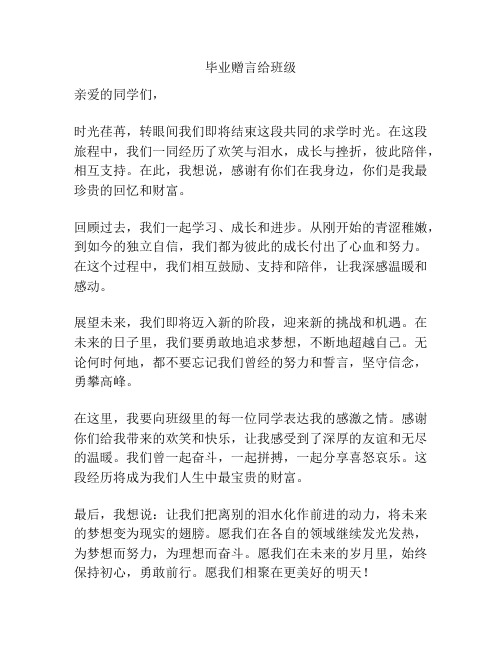 毕业赠言给班级

亲爱的同学们，

时光荏苒，转眼间我们即将结束这段共同的求学时光。在这段旅程中，我们一同经历了欢笑与泪水，成长与挫折，彼此陪伴，相互支持。在此，我想说，感谢有你们在我身边，你们是我最珍贵的回忆和财富。

回顾过去，我们一起学习、成长和进步。从刚开始的青涩稚嫩，到如今的独立自信，我们都为彼此的成长付出了心血和努力。在这个过程中，我们相互鼓励、支持和陪伴，让我深感温暖和感动。

展望未来，我们即将迈入新的阶段，迎来新的挑战和机遇。在未来的日子里，我们要勇敢地追求梦想，不断地超越自己。无论何时何地，都不要忘记我们曾经的努力和誓言，坚守信念，勇攀高峰。

在这里，我要向班级里的每一位同学表达我的感激之情。感谢你们给我带来的欢笑和快乐，让我感受到了深厚的友谊和无尽的温暖。我们曾一起奋斗，一起拼搏，一起分享喜怒哀乐。这段经历将成为我们人生中最宝贵的财富。

最后，我想说：让我们把离别的泪水化作前进的动力，将未来的梦想变为现实的翅膀。愿我们在各自的领域继续发光发热，为梦想而努力，为理想而奋斗。愿我们在未来的岁月里，始终保持初心，勇敢前行。愿我们相聚在更美好的明天！